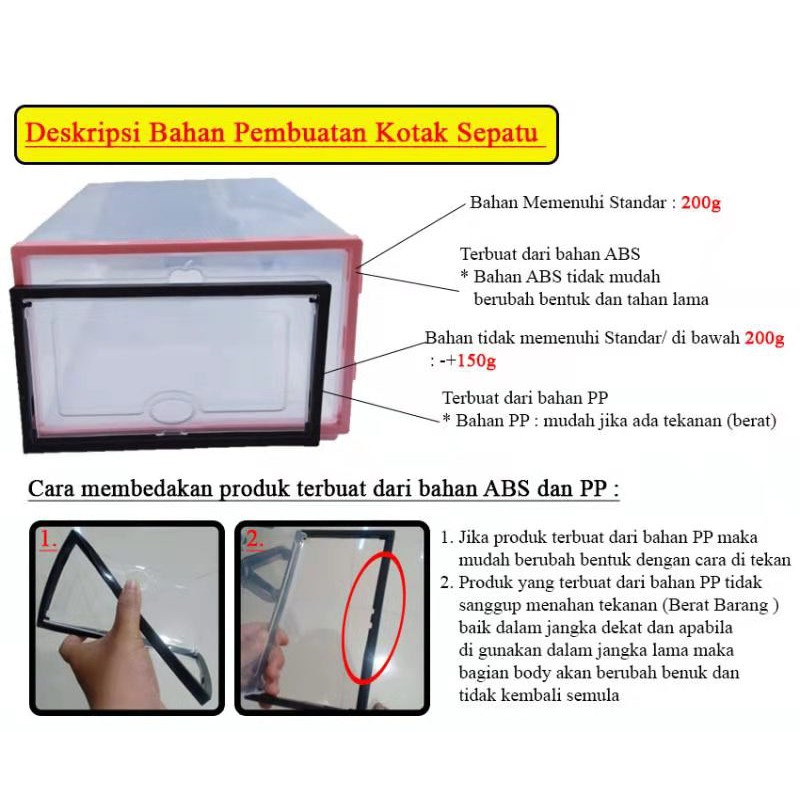 Deskripsi Bahan Pembuatan Kotak Sepatu

Bahan Memenuhi Standar : 200g

Terbuat dari bahan ABS
* Bahan ABS tidak mudah berubah bentuk dan tahan lama

Bahan tidak memenuhi Standar/ di bawah 200g : -+150g

Terbuat dari bahan PP
* Bahan PP : mudah jika ada tekanan (berat)

Cara membedakan produk terbuat dari bahan ABS dan PP :

1.

2.

1. Jika produk terbuat dari bahan PP maka mudah berubah bentuk dengan cara di tekan
2. Produk yang terbuat dari bahan PP tidak sanggup menahan tekanan (Berat Barang ) baik dalam jangka dekat dan apabila di gunakan dalam jangka lama maka bagian body akan berubah benuk dan tidak kembali semula